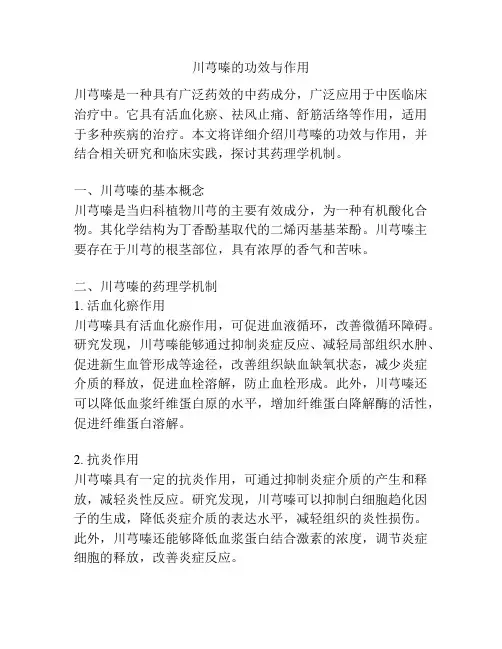 川芎嗪的功效与作用

川芎嗪是一种具有广泛药效的中药成分，广泛应用于中医临床治疗中。它具有活血化瘀、祛风止痛、舒筋活络等作用，适用于多种疾病的治疗。本文将详细介绍川芎嗪的功效与作用，并结合相关研究和临床实践，探讨其药理学机制。

一、川芎嗪的基本概念
川芎嗪是当归科植物川芎的主要有效成分，为一种有机酸化合物。其化学结构为丁香酚基取代的二烯丙基基苯酚。川芎嗪主要存在于川芎的根茎部位，具有浓厚的香气和苦味。

二、川芎嗪的药理学机制
1. 活血化瘀作用
川芎嗪具有活血化瘀作用，可促进血液循环，改善微循环障碍。研究发现，川芎嗪能够通过抑制炎症反应、减轻局部组织水肿、促进新生血管形成等途径，改善组织缺血缺氧状态，减少炎症介质的释放，促进血栓溶解，防止血栓形成。此外，川芎嗪还可以降低血浆纤维蛋白原的水平，增加纤维蛋白降解酶的活性，促进纤维蛋白溶解。

2. 抗炎作用
川芎嗪具有一定的抗炎作用，可通过抑制炎症介质的产生和释放，减轻炎性反应。研究发现，川芎嗪可以抑制白细胞趋化因子的生成，降低炎症介质的表达水平，减轻组织的炎性损伤。此外，川芎嗪还能够降低血浆蛋白结合激素的浓度，调节炎症细胞的释放，改善炎症反应。